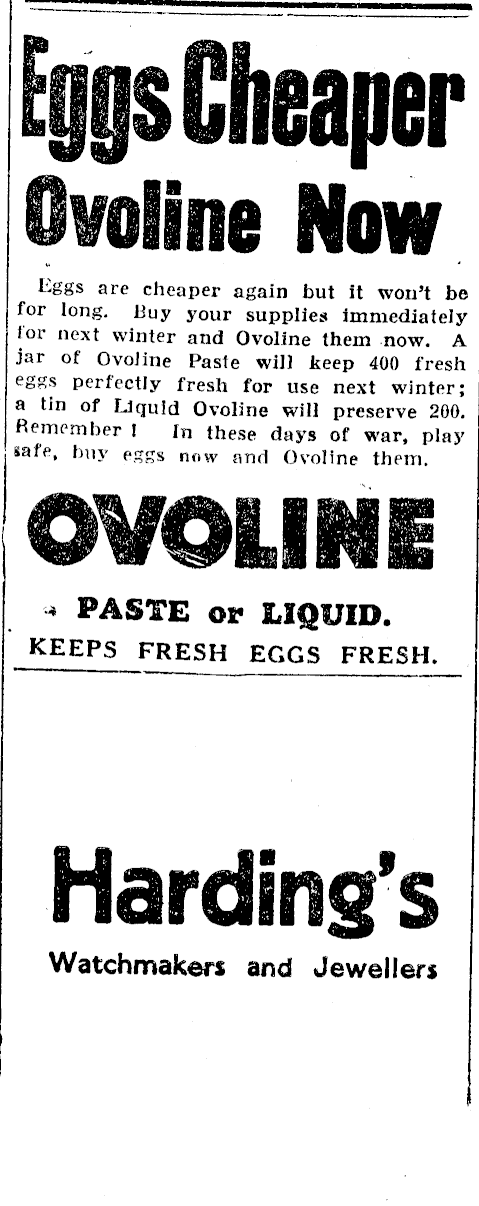 Eggs Cheaper Ovoline Now

Eggs are cheaper again but it won't be for long. Buy your supplies immediately for next winter and Ovoline them now. A jar of Ovoline Paste will keep 400 fresh eggs perfectly fresh for use next winter; a tin of Liquid Ovoline will preserve 200. Remember ! In these days of war, play safe, buy eggs now and Ovoline them.

OVOLINE

PASTE or LIQUID.

KEEPS FRESH EGGS FRESH.

Harding's

Watchmakers and Jewellers